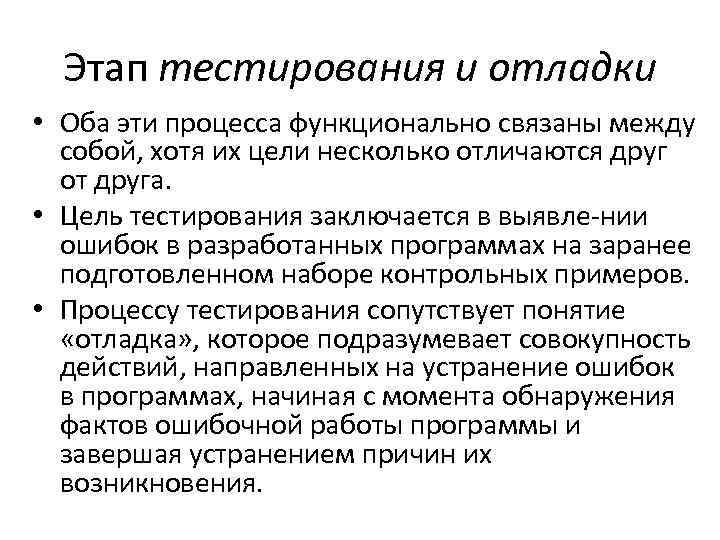 Этап тестирования и отладки

• Оба эти процесса функционально связаны между собой, хотя их цели несколько отличаются друг от друга.

• Цель тестирования заключается в выявле-нии ошибок в разработанных программах на заранее подготовленном наборе контрольных примеров.

• Процессу тестирования сопутствует понятие «отладка», которое подразумевает совокупность действий, направленных на устранение ошибок в программах, начиная с момента обнаружения фактов ошибочной работы программы и завершая устранением причин их возникновения.